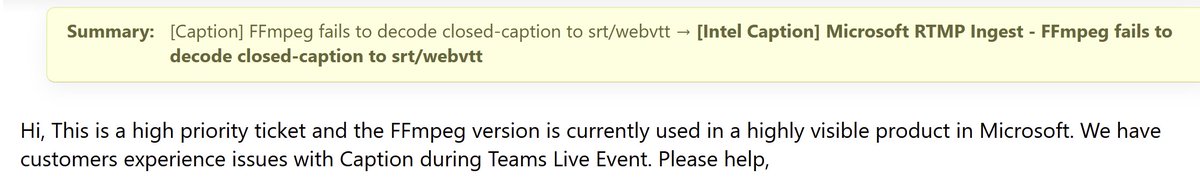 Summary: [Caption] FFmpeg fails to decode closed-caption to srt/webvtt → [Intel Caption] Microsoft RTMP Ingest - FFmpeg fails to decode closed-caption to srt/webvtt

Hi, This is a high priority ticket and the FFmpeg version is currently used in a highly visible product in Microsoft. We have customers experience issues with Caption during Teams Live Event. Please help,